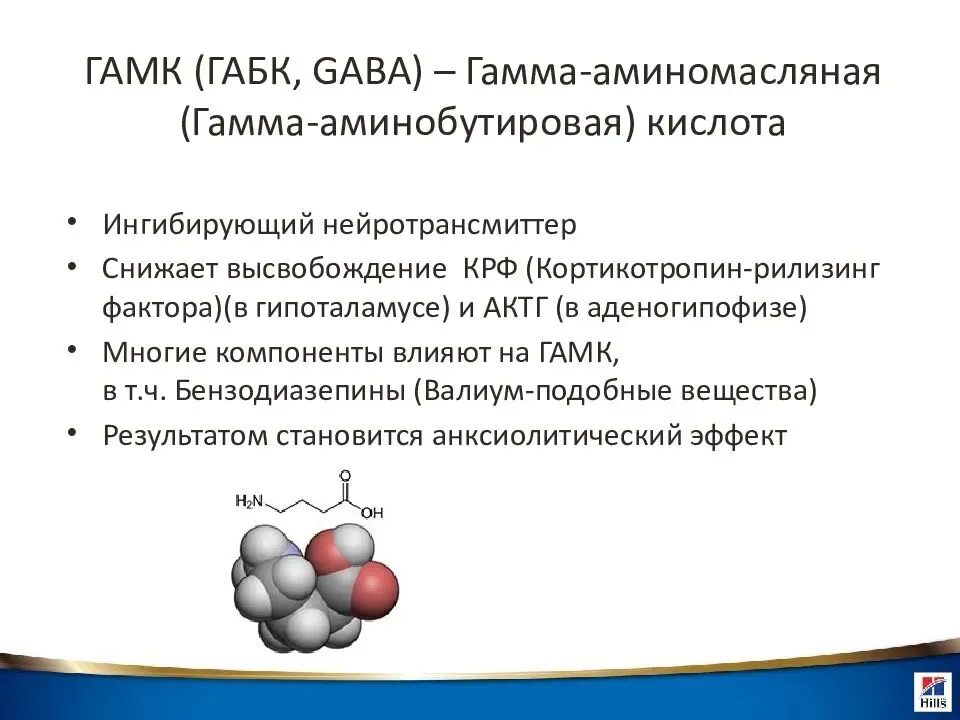 ГАМК (ГАБК, GABA) – Гамма-аминомасляная (Гамма-аминобутировая) кислота

• Ингибирующий нейротрансмиттер
• Снижает высвобождение КРФ (Кортикотропин-рилизинг фактора)(в гипоталамусе) и АКТГ (в аденогипофизе)
• Многие компоненты влияют на ГАМК, в т.ч. Бензодиазепины (Валиум-подобные вещества)
• Результатом становится анксиолитический эффект

$H_2N$
O
OH

Hill's